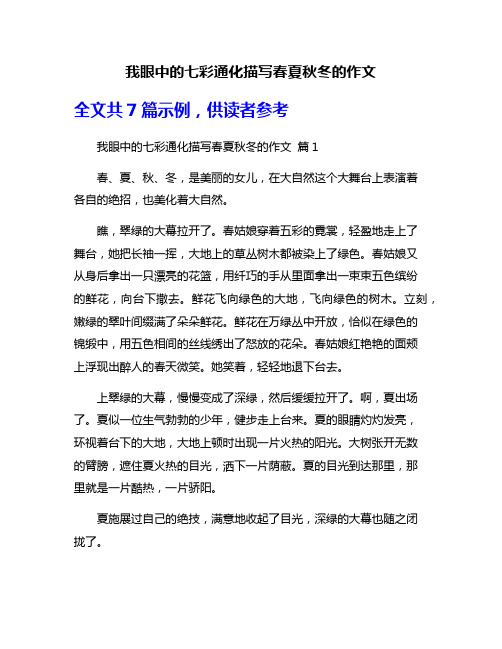 我眼中的七彩通化描写春夏秋冬的作文

全文共 7 篇示例，供读者参考

我眼中的七彩通化描写春夏秋冬的作文 篇 1

春、夏、秋、冬，是美丽的女儿，在大自然这个大舞台上表演着各自的绝招，也美化着大自然。

瞧，翠绿的大幕拉开了。春姑娘穿着五彩的霓裳，轻盈地走上了舞台，她把长袖一挥，大地上的草丛树木都被染上了绿色。春姑娘又从身后拿出一只漂亮的花篮，用纤巧的手从里面拿出一束束五色缤纷的鲜花，向台下撒去。鲜花飞向绿色的大地，飞向绿色的树木。立刻，嫩绿的翠叶间缀满了朵朵鲜花。鲜花在万绿丛中开放，恰似在绿色的锦缎中，用五色相间的丝线绣出了怒放的花朵。春姑娘红艳艳的面颊上浮现出醉人的春天微笑。她笑着，轻轻地退下台去。

上翠绿的大幕，慢慢变成了深绿，然后缓缓拉开了。啊，夏出场了。夏似一位生气勃勃的少年，健步走上台来。夏的眼睛灼灼发亮，环视着台下的大地，大地上顿时出现一片火热的阳光。大树张开无数的臂膀，遮住夏火热的目光，洒下一片荫蔽。夏的目光到达那里，那里就是一片酷热，一片骄阳。

夏施展过自己的绝技，满意地收起了目光，深绿的大幕也随之闭拢了。